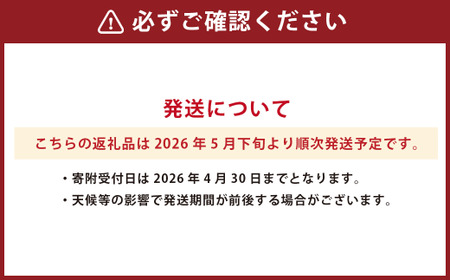 必ずご確認ください

発送について

こちらの返礼品は 2026 年 5 月下旬より順次発送予定です。

・寄附受付日は 2026 年 4 月 30 日までとなります。

・天候等の影響で発送期間が前後する場合がございます。